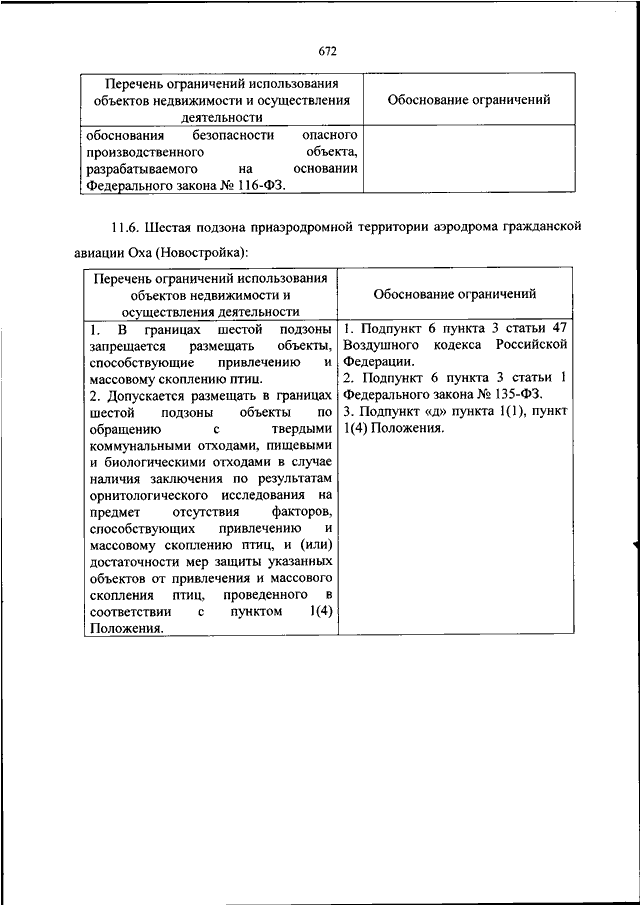 672

| Перечень ограничений использования объектов недвижимости и осуществления деятельности | Обоснование ограничений |
|---|---|
| обоснования безопасности опасного производственного объекта, разрабатываемого на основании Федерального закона № 116-ФЗ. | |

11.6. Шестая подзона приаэродромной территории аэродрома гражданской авиации Оха (Новостройка):

| Перечень ограничений использования объектов недвижимости и осуществления деятельности | Обоснование ограничений |
|---|---|
| 1. В границах шестой подзоны запрещается размещать объекты, способствующие привлечению и массовому скоплению птиц. 2. Допускается размещать в границах шестой подзоны объекты по обращению с твердыми коммунальными отходами, пищевыми и биологическими отходами в случае наличия заключения по результатам орнитологического исследования на предмет отсутствия факторов, способствующих привлечению и массовому скоплению птиц, и (или) достаточности мер защиты указанных объектов от привлечения и массового скопления птиц, проведенного в соответствии с пунктом 1(4) Положения. | 1. Подпункт 6 пункта 3 статьи 47 Воздушного кодекса Российской Федерации. 2. Подпункт 6 пункта 3 статьи 1 Федерального закона № 135-ФЗ. 3. Подпункт «д» пункта 1(1), пункт 1(4) Положения. |